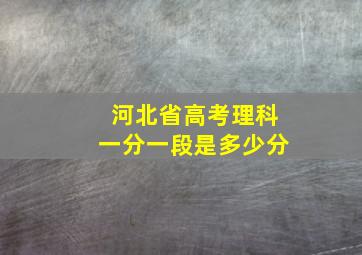 河北省高考理科
一分一段是多少分